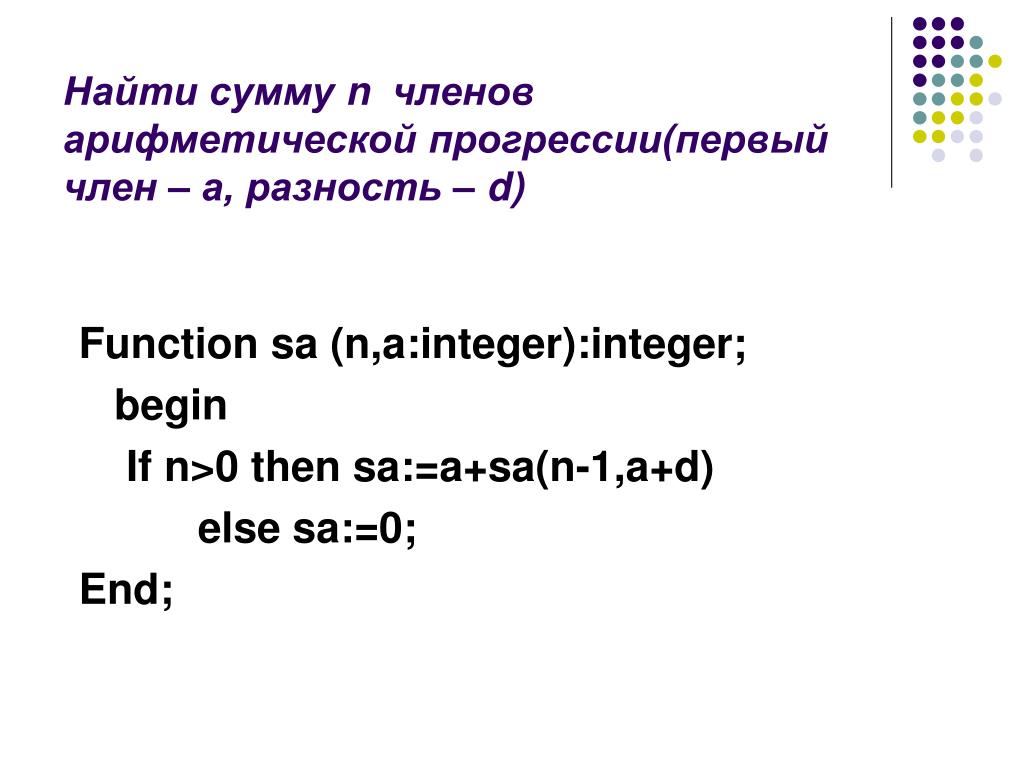 Найти сумму n членов арифметической прогрессии(первый член – a, разность – d)

Function sa (n,a:integer):integer;
begin
If n>0 then sa:=a+sa(n-1,a+d)
else sa:=0;
End;